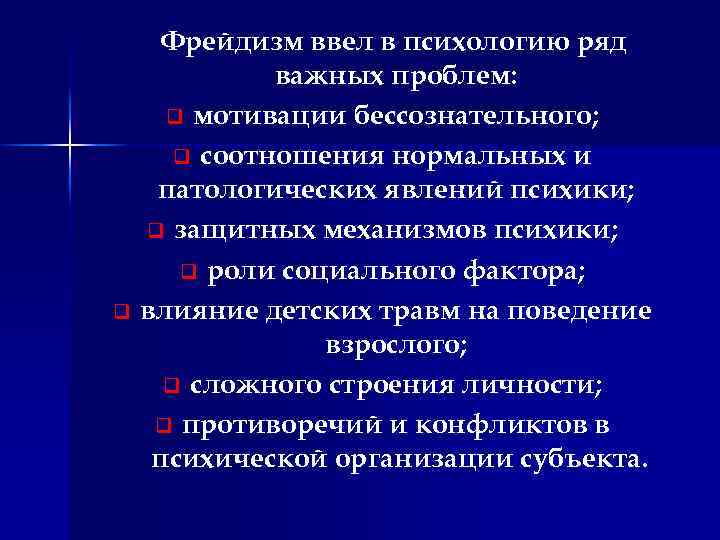 Фрейдизм ввел в психологию ряд важных проблем:

❑ мотивации бессознательного;

❑ соотношения нормальных и патологических явлений психики;

❑ защитных механизмов психики;

❑ роли социального фактора;

❑ влияние детских травм на поведение взрослого;

❑ сложного строения личности;

❑ противоречий и конфликтов в психической организации субъекта.